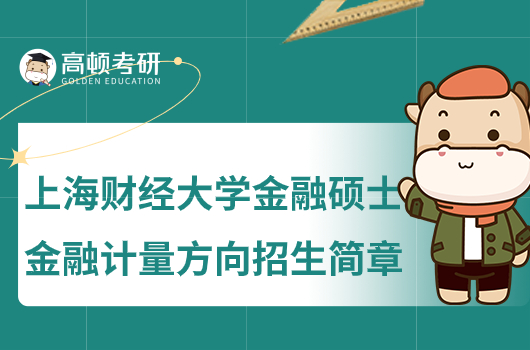 高顿考研
GOLDEN EDUCATION

上海财经大学金融硕士
金融计量方向招生简章